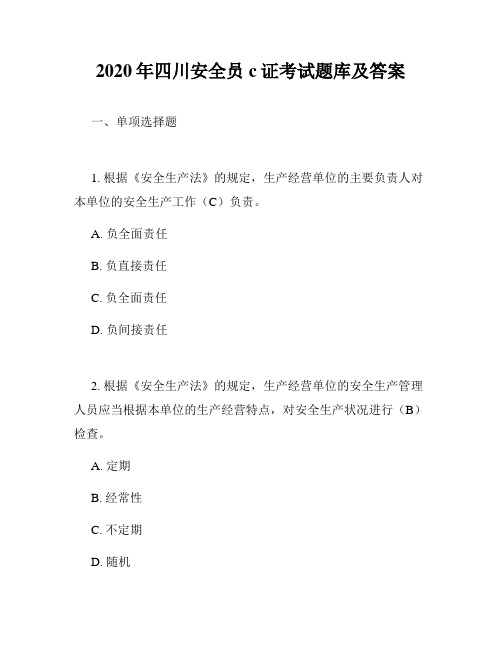 2020 年四川安全员 c 证考试题库及答案

一、单项选择题

1. 根据《安全生产法》的规定，生产经营单位的主要负责人对本单位的安全生产工作（C）负责。

A. 负全面责任

B. 负直接责任

C. 负全面责任

D. 负间接责任

2. 根据《安全生产法》的规定，生产经营单位的安全生产管理人员应当根据本单位的生产经营特点，对安全生产状况进行（B）检查。

A. 定期

B. 经常性

C. 不定期

D. 随机